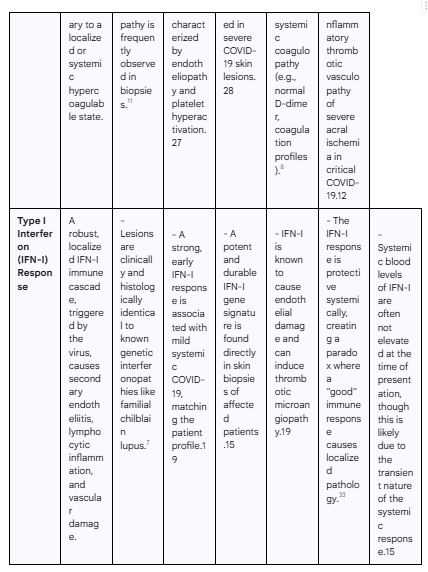 |  | ary to a localized or systemic hypercoagulable state. | pathy is frequently observed in biopsies.$^{11}$ | characterized by endotheliopathy and platelet hyperactivation. 27 | ed in severe COVID-19 skin lesions. 28 | systemic coagulopathy (e.g., normal D-dimer, coagulation profiles).$^{8}$ | nflammatory thrombotic vasculopathy of severe acral ischemia in critical COVID-19.12 |  |
|---|---|---|---|---|---|---|---|
| **Type I Interferon (IFN-I) Response** | A robust, localized IFN-I immune cascade, triggered by the virus, causes secondary endotheliitis, lymphocytic inflammation, and vascular damage. | - Lesions are clinically and histologically identical to known genetic interferonopathies like familial chilblain lupus.$^{7}$ | - A strong, early IFN-I response is associated with mild systemic COVID-19, matching the patient profile.19 | - A potent and durable IFN-I gene signature is found directly in skin biopsies of affected patients.15 | - IFN-I is known to cause endothelial damage and can induce thrombotic microangiopathy.19 | - The IFN-I response is protective systemically, creating a paradox where a "good" immune response causes localized pathology.$^{33}$ | - Systemic blood levels of IFN-I are often not elevated at the time of presentation, though this is likely due to the transient nature of the systemic response.15 |